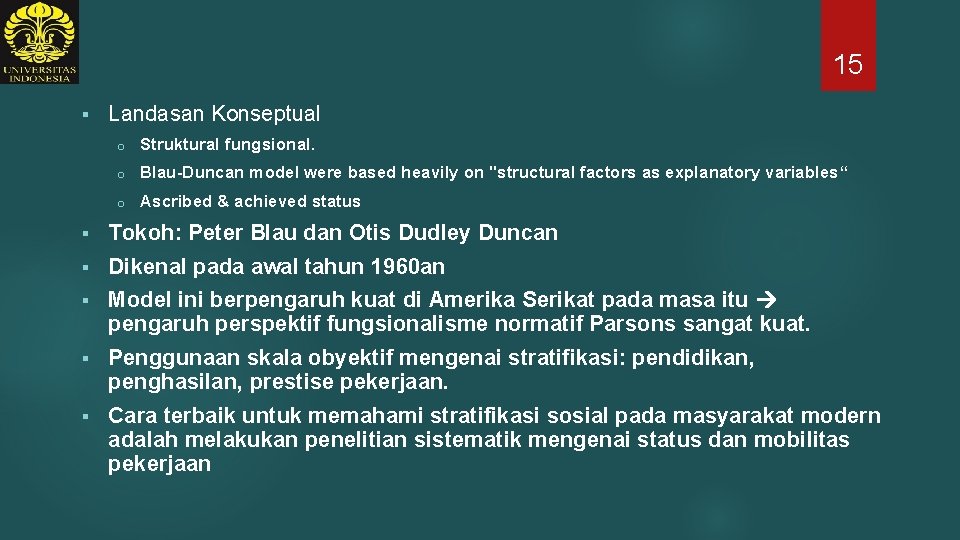 UNIVERSITAS INDONESIA

15

▪ Landasan Konseptual

o Struktural fungsional.

o Blau-Duncan model were based heavily on "structural factors as explanatory variables“

o Ascribed & achieved status

▪ Tokoh: Peter Blau dan Otis Dudley Duncan

▪ Dikenal pada awal tahun 1960an

▪ Model ini berpengaruh kuat di Amerika Serikat pada masa itu → pengaruh perspektif fungsionalisme normatif Parsons sangat kuat.

▪ Penggunaan skala obyektif mengenai stratifikasi: pendidikan, penghasilan, prestise pekerjaan.

▪ Cara terbaik untuk memahami stratifikasi sosial pada masyarakat modern adalah melakukan penelitian sistematik mengenai status dan mobilitas pekerjaan